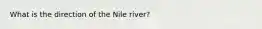 What is the direction of the Nile river?